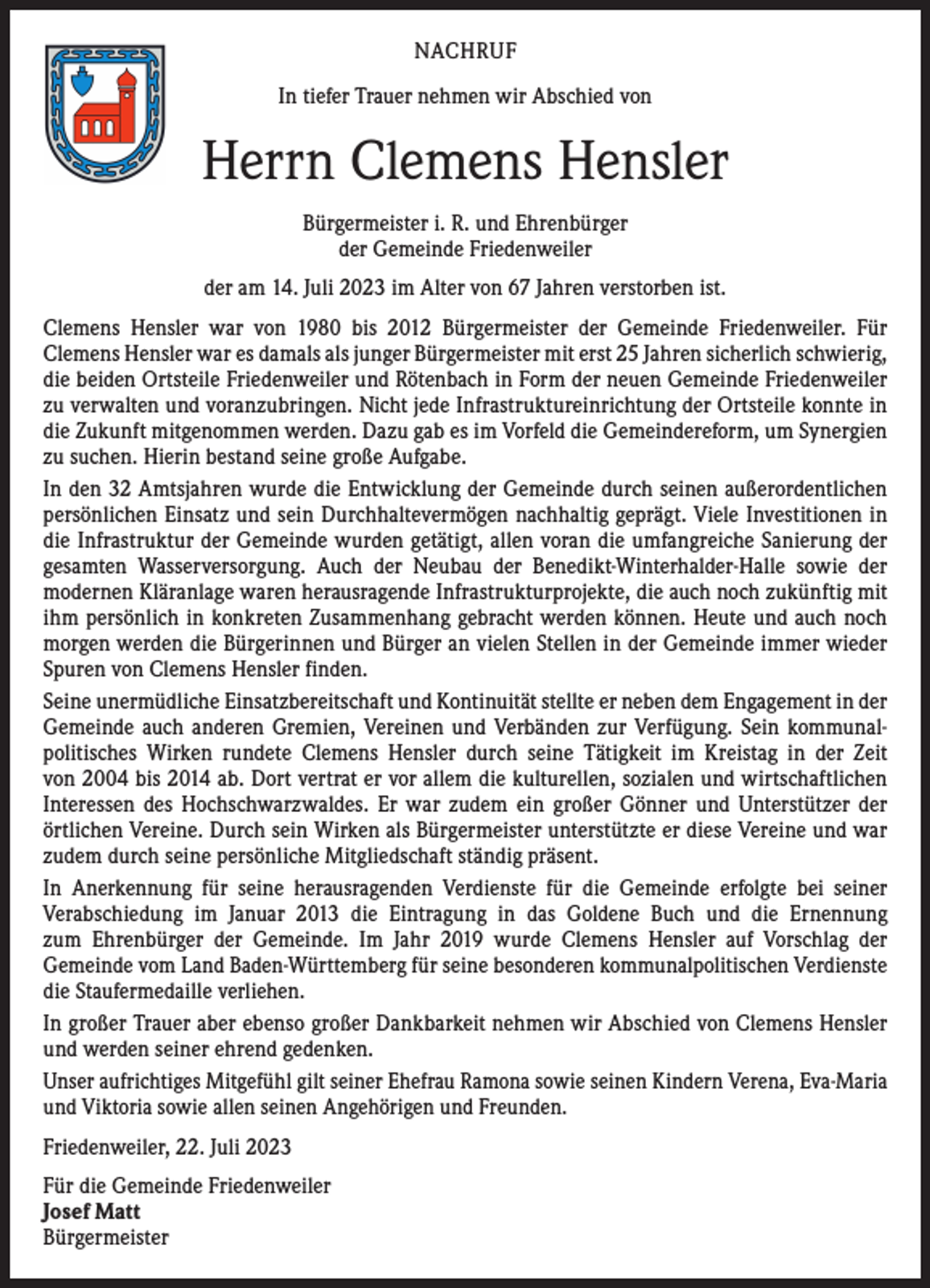 NACHRUF

In tiefer Trauer nehmen wir Abschied von

Herrn Clemens Hensler

Bürgermeister i. R. und Ehrenbürger
der Gemeinde Friedenweiler

der am 14. Juli 2023 im Alter von 67 Jahren verstorben ist.

Clemens Hensler war von 1980 bis 2012 Bürgermeister der Gemeinde Friedenweiler. Für Clemens Hensler war es damals als junger Bürgermeister mit erst 25 Jahren sicherlich schwierig, die beiden Ortsteile Friedenweiler und Rötenbach in Form der neuen Gemeinde Friedenweiler zu verwalten und voranzubringen. Nicht jede Infrastruktureinrichtung der Ortsteile konnte in die Zukunft mitgenommen werden. Dazu gab es im Vorfeld die Gemeindereform, um Synergien zu suchen. Hierin bestand seine große Aufgabe.

In den 32 Amtsjahren wurde die Entwicklung der Gemeinde durch seinen außerordentlichen persönlichen Einsatz und sein Durchhaltevermögen nachhaltig geprägt. Viele Investitionen in die Infrastruktur der Gemeinde wurden getätigt, allen voran die umfangreiche Sanierung der gesamten Wasserversorgung. Auch der Neubau der Benedikt-Winterhalder-Halle sowie der modernen Kläranlage waren herausragende Infrastrukturprojekte, die auch noch zukünftig mit ihm persönlich in konkreten Zusammenhang gebracht werden können. Heute und auch noch morgen werden die Bürgerinnen und Bürger an vielen Stellen in der Gemeinde immer wieder Spuren von Clemens Hensler finden.

Seine unermüdliche Einsatzbereitschaft und Kontinuität stellte er neben dem Engagement in der Gemeinde auch anderen Gremien, Vereinen und Verbänden zur Verfügung. Sein kommunalpolitisches Wirken rundete Clemens Hensler durch seine Tätigkeit im Kreistag in der Zeit von 2004 bis 2014 ab. Dort vertrat er vor allem die kulturellen, sozialen und wirtschaftlichen Interessen des Hochschwarzwaldes. Er war zudem ein großer Gönner und Unterstützer der örtlichen Vereine. Durch sein Wirken als Bürgermeister unterstützte er diese Vereine und war zudem durch seine persönliche Mitgliedschaft ständig präsent.

In Anerkennung für seine herausragenden Verdienste für die Gemeinde erfolgte bei seiner Verabschiedung im Januar 2013 die Eintragung in das Goldene Buch und die Ernennung zum Ehrenbürger der Gemeinde. Im Jahr 2019 wurde Clemens Hensler auf Vorschlag der Gemeinde vom Land Baden-Württemberg für seine besonderen kommunalpolitischen Verdienste die Staufermedaille verliehen.

In großer Trauer aber ebenso großer Dankbarkeit nehmen wir Abschied von Clemens Hensler und werden seiner ehrend gedenken.

Unser aufrichtiges Mitgefühl gilt seiner Ehefrau Ramona sowie seinen Kindern Verena, Eva-Maria und Viktoria sowie allen seinen Angehörigen und Freunden.

Friedenweiler, 22. Juli 2023

Für die Gemeinde Friedenweiler
Josef Matt
Bürgermeister